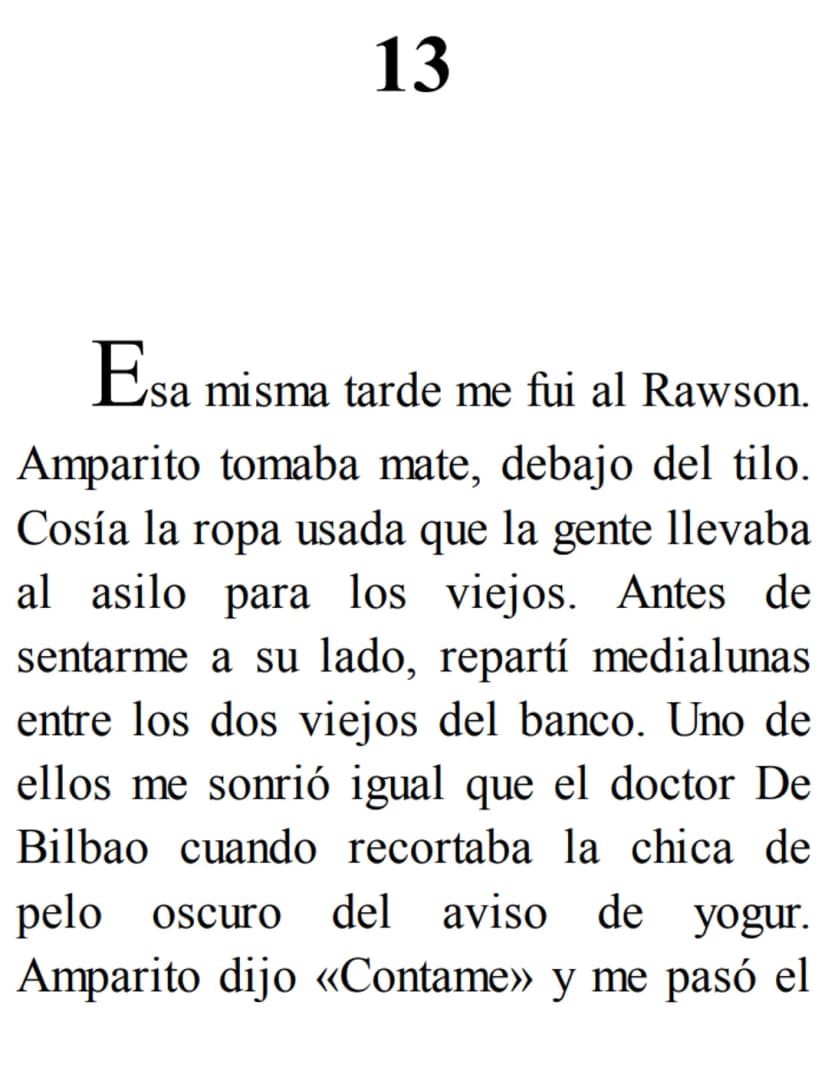 13

Esa misma tarde me fui al Rawson. Amparito tomaba mate, debajo del tilo. Cosía la ropa usada que la gente llevaba al asilo para los viejos. Antes de sentarme a su lado, repartí medialunas entre los dos viejos del banco. Uno de ellos me sonrió igual que el doctor De Bilbao cuando recortaba la chica de pelo oscuro del aviso de yogur. Amparito dijo «Contame» y me pasó el